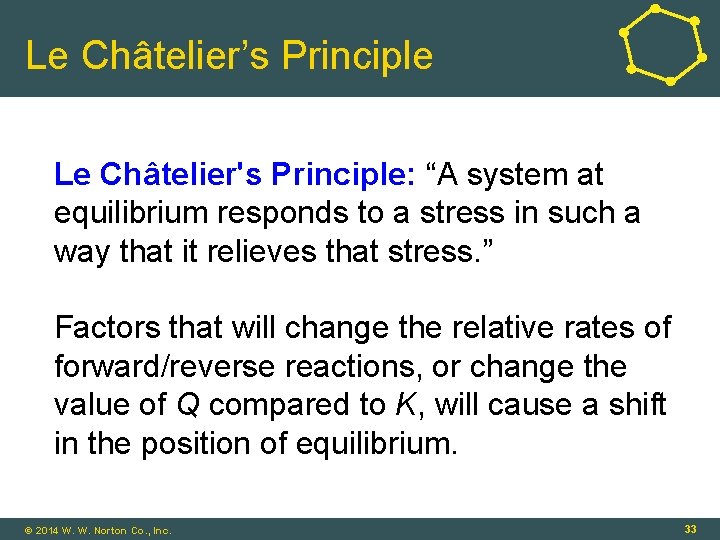 Le Châtelier’s Principle

Le Châtelier's Principle: “A system at equilibrium responds to a stress in such a way that it relieves that stress.”

Factors that will change the relative rates of forward/reverse reactions, or change the value of $Q$ compared to $K$, will cause a shift in the position of equilibrium.

© 2014 W. W. Norton Co., Inc.

33